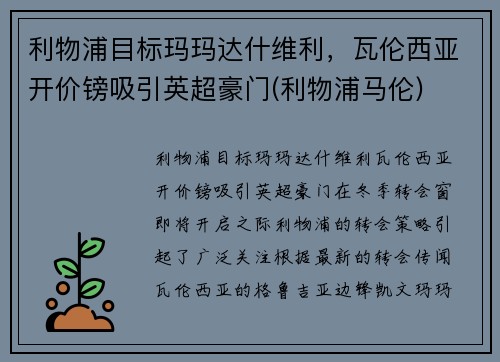 利物浦目标玛玛达什维利，瓦伦西亚开价镑吸引英超豪门(利物浦马伦)

利物浦目标玛玛达什维利瓦伦西亚开价镑吸引英超豪门在冬季转会窗即将开启之际利物浦的转会策略引起了广泛关注根据最新的转会传闻瓦伦西亚的格鲁吉亚边锋凯文玛玛